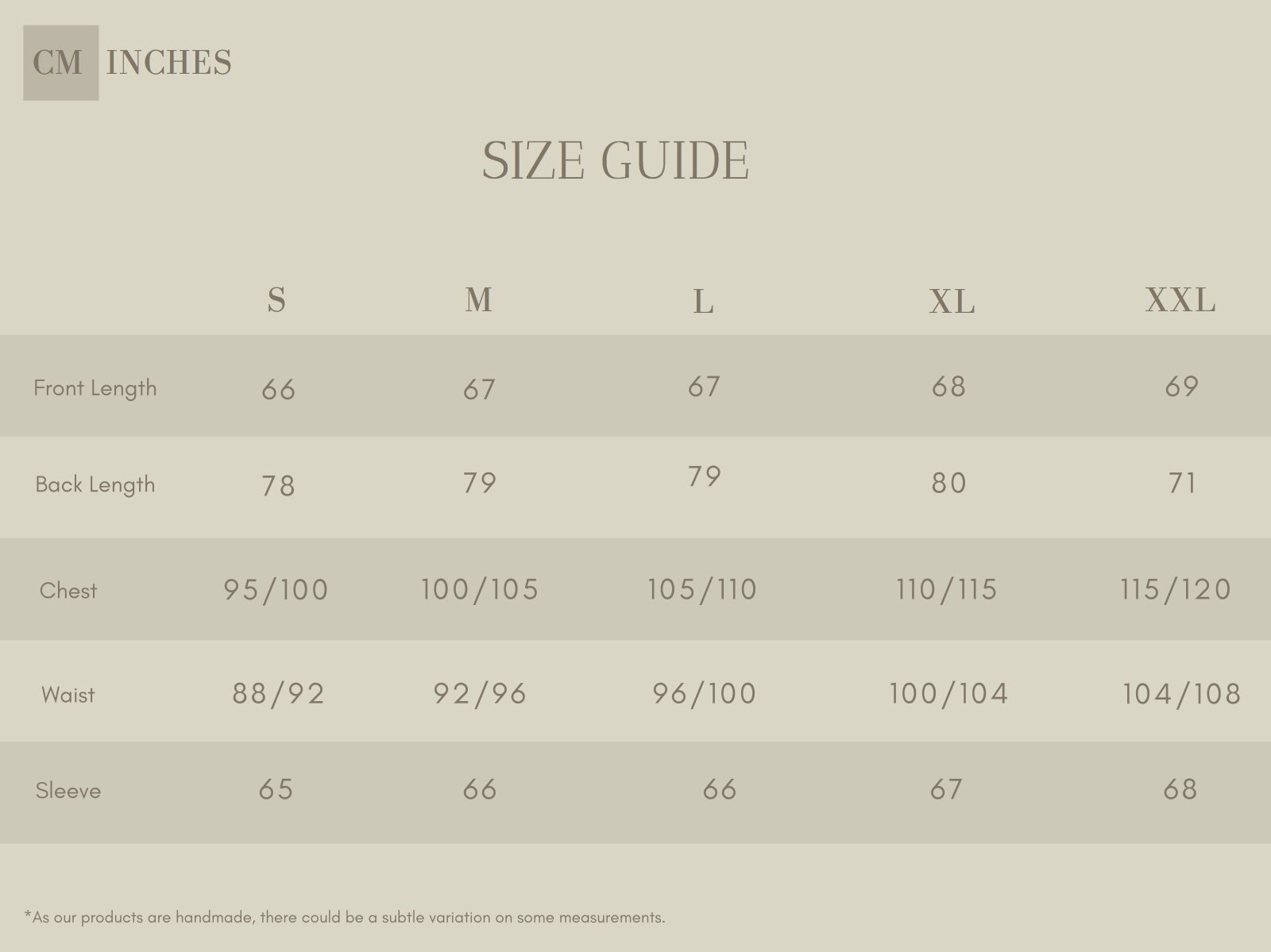 CM INCHES

SIZE GUIDE

| | S | M | L | XL | XXL |
|---|---|---|---|---|---|
| Front Length | 66 | 67 | 67 | 68 | 69 |
| Back Length | 78 | 79 | 79 | 80 | 71 |
| Chest | 95/100 | 100/105 | 105/110 | 110/115 | 115/120 |
| Waist | 88/92 | 92/96 | 96/100 | 100/104 | 104/108 |
| Sleeve | 65 | 66 | 66 | 67 | 68 |

*As our products are handmade, there could be a subtle variation on some measurements.